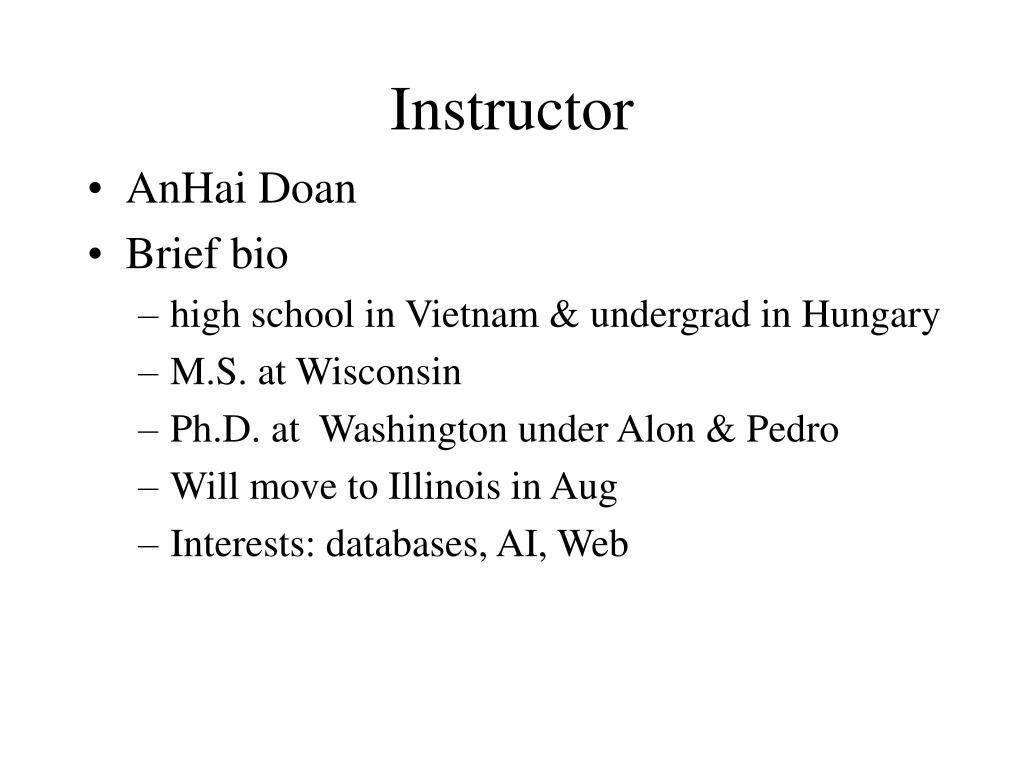 Instructor

• AnHai Doan
• Brief bio
– high school in Vietnam & undergrad in Hungary
– M.S. at Wisconsin
– Ph.D. at Washington under Alon & Pedro
– Will move to Illinois in Aug
– Interests: databases, AI, Web